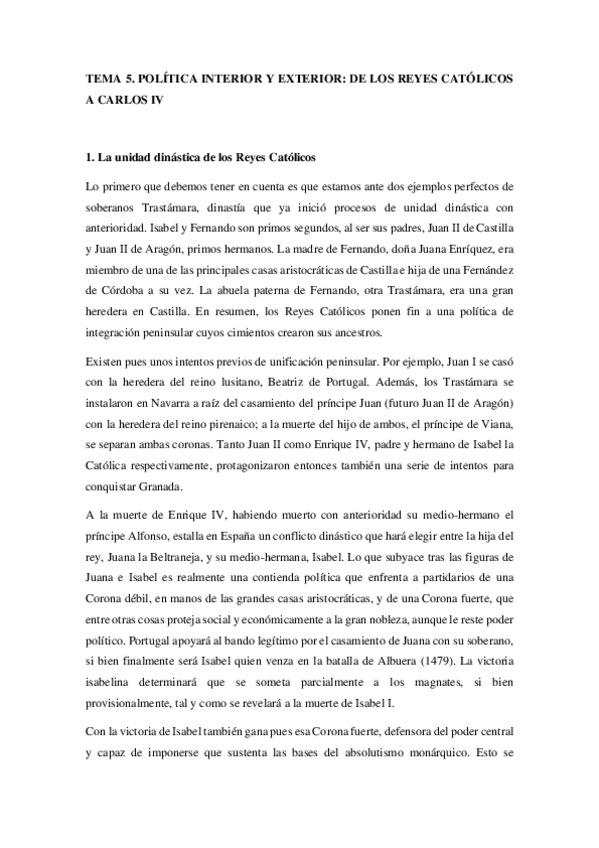 TEMA 5. POLÍTICA INTERIOR Y EXTERIOR: DE LOS REYES CATÓLICOS A CARLOS IV

1. La unidad dinástica de los Reyes Católicos

Lo primero que debemos tener en cuenta es que estamos ante dos ejemplos perfectos de soberanos Trastámara, dinastía que ya inició procesos de unidad dinástica con anterioridad. Isabel y Fernando son primos segundos, al ser sus padres, Juan II de Castilla y Juan II de Aragón, primos hermanos. La madre de Fernando, doña Juana Enríquez, era miembro de una de las principales casas aristocráticas de Castilla e hija de una Fernández de Córdoba a su vez. La abuela paterna de Fernando, otra Trastámara, era una gran heredera en Castilla. En resumen, los Reyes Católicos ponen fin a una política de integración peninsular cuyos cimientos crearon sus ancestros.

Existen pues unos intentos previos de unificación peninsular. Por ejemplo, Juan I se casó con la heredera del reino lusitano, Beatriz de Portugal. Además, los Trastámara se instalaron en Navarra a raíz del casamiento del príncipe Juan (futuro Juan II de Aragón) con la heredera del reino pirenaico; a la muerte del hijo de ambos, el príncipe de Viana, se separan ambas coronas. Tanto Juan II como Enrique IV, padre y hermano de Isabel la Católica respectivamente, protagonizaron entonces también una serie de intentos para conquistar Granada.

A la muerte de Enrique IV, habiendo muerto con anterioridad su medio-hermano el príncipe Alfonso, estalla en España un conflicto dinástico que hará elegir entre la hija del rey, Juana la Beltraneja, y su medio-hermana, Isabel. Lo que subyace tras las figuras de Juana e Isabel es realmente una contienda política que enfrenta a partidarios de una Corona débil, en manos de las grandes casas aristocráticas, y de una Corona fuerte, que entre otras cosas proteja social y económicamente a la gran nobleza, aunque le reste poder político. Portugal apoyará al bando legítimo por el casamiento de Juana con su soberano, si bien finalmente será Isabel quien venza en la batalla de Albuera (1479). La victoria isabelina determinará que se someta parcialmente a los magnates, si bien provisionalmente, tal y como se revelará a la muerte de Isabel I.

Con la victoria de Isabel también gana pues esa Corona fuerte, defensora del poder central y capaz de imponerse que sustenta las bases del absolutismo monárquico. Esto se